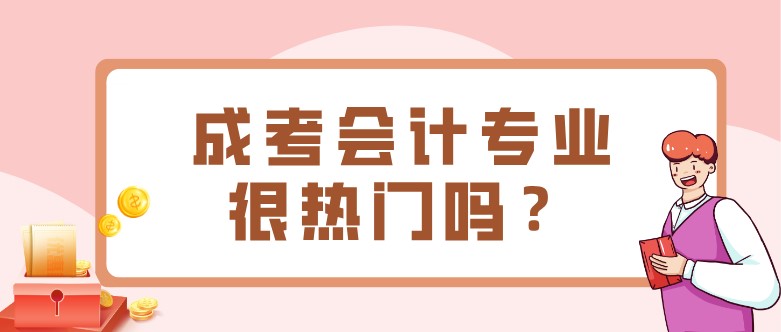 成考会计专业
很热门吗？